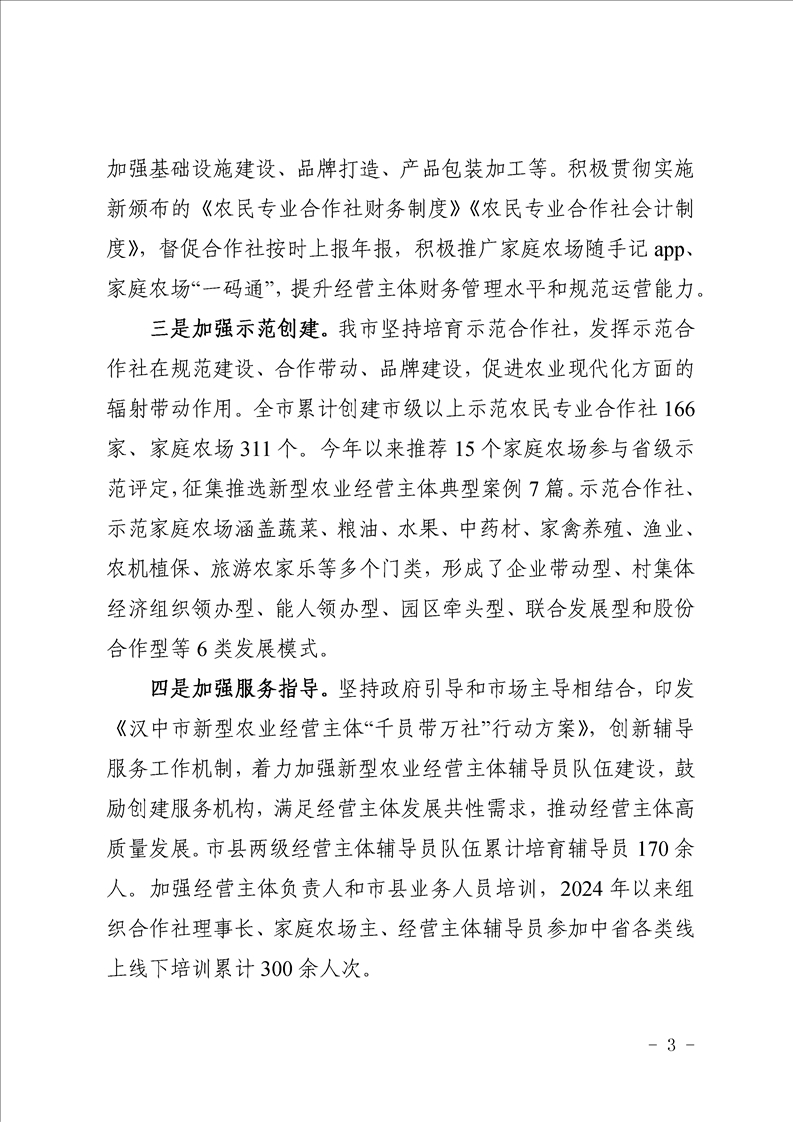 加强基础设施建设、品牌打造、产品包装加工等。积极贯彻实施新颁布的《农民专业合作社财务制度》《农民专业合作社会计制度》，督促合作社按时上报年报，积极推广家庭农场随手记 app、家庭农场“一码通”，提升经营主体财务管理水平和规范运营能力。

三是加强示范创建。我市坚持培育示范合作社，发挥示范合作社在规范建设、合作带动、品牌建设，促进农业现代化方面的辐射带动作用。全市累计创建市级以上示范农民专业合作社 166 家、家庭农场 311 个。今年以来推荐 15 个家庭农场参与省级示范评定，征集推选新型农业经营主体典型案例 7 篇。示范合作社、示范家庭农场涵盖蔬菜、粮油、水果、中药材、家禽养殖、渔业、农机植保、旅游农家乐等多个门类，形成了企业带动型、村集体经济组织领办型、能人领办型、园区牵头型、联合发展型和股份合作型等 6 类发展模式。

四是加强服务指导。坚持政府引导和市场主导相结合，印发《汉中市新型农业经营主体“千员带万社”行动方案》，创新辅导服务工作机制，着力加强新型农业经营主体辅导员队伍建设，鼓励创建服务机构，满足经营主体发展共性需求，推动经营主体高质量发展。市县两级经营主体辅导员队伍累计培育辅导员 170 余人。加强经营主体负责人和市县业务人员培训，2024 年以来组织合作社理事长、家庭农场主、经营主体辅导员参加中省各类线上线下培训累计 300 余人次。

－ 3 －